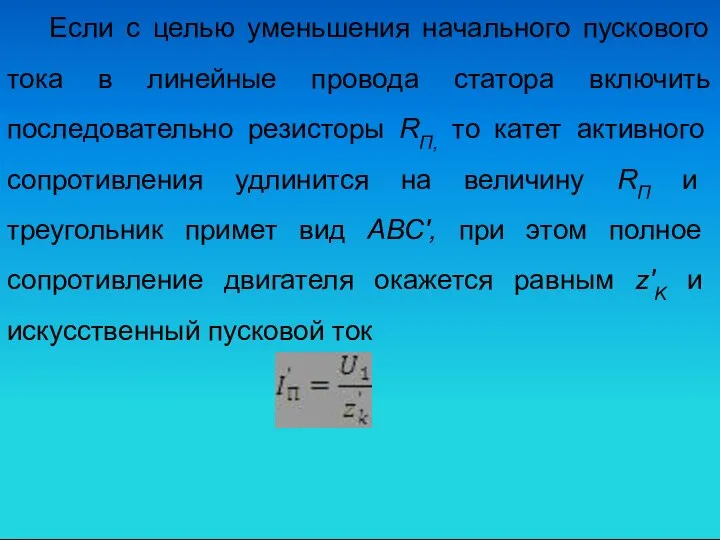 Если с целью уменьшения начального пускового тока в линейные провода статора включить последовательно резисторы $R_{П,}$ то катет активного сопротивления удлинится на величину $R_П$ и треугольник примет вид $ABC'$, при этом полное сопротивление двигателя окажется равным $z'_K$ и искусственный пусковой ток

$I'_П = \frac{U_1}{z'_k}$